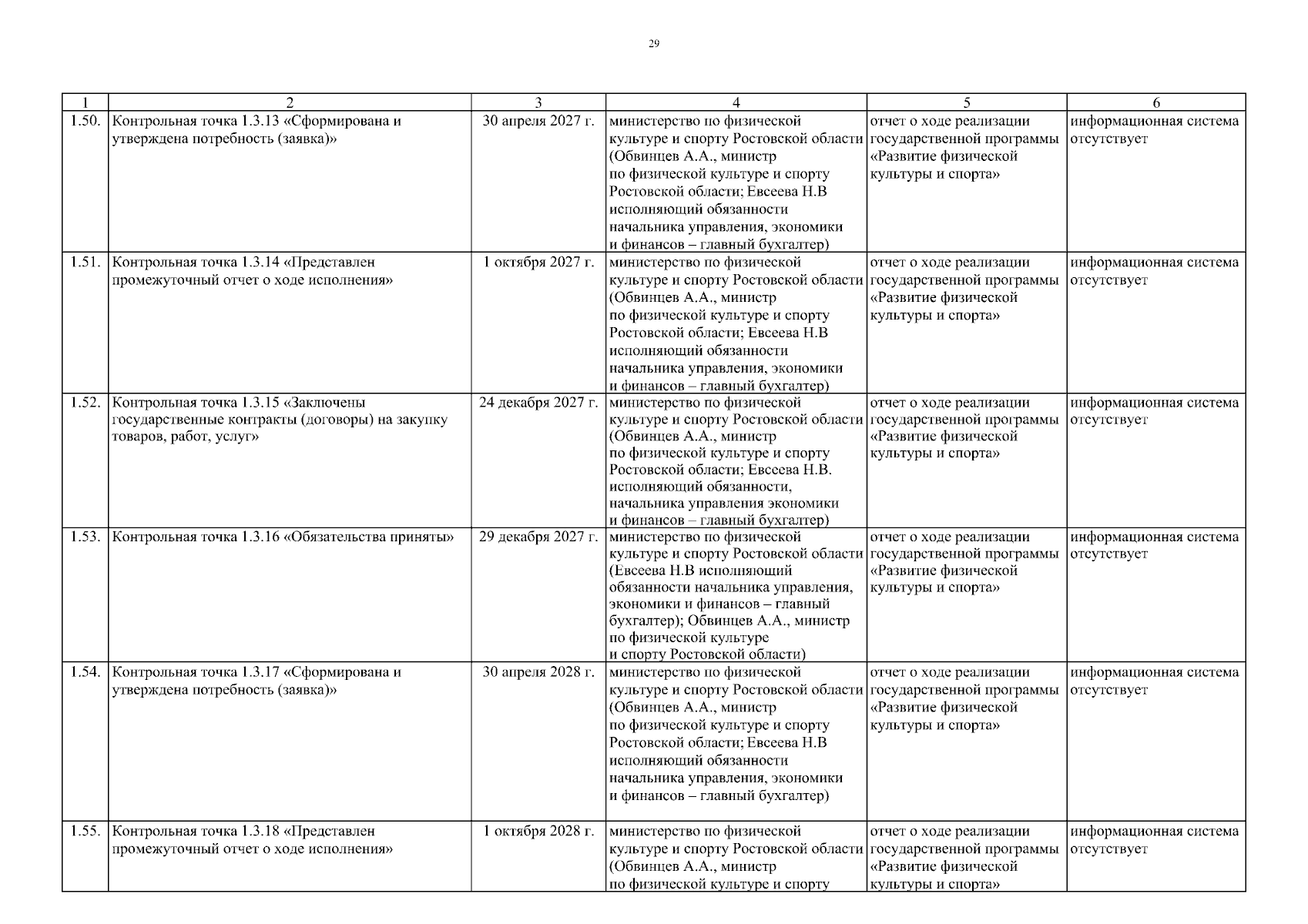 29

| 1 | 2 | 3 | 4 | 5 | 6 |
|---|---|---|---|---|---|
| 1.50. | Контрольная точка 1.3.13 «Сформирована и утверждена потребность (заявка)» | 30 апреля 2027 г. | министерство по физической культуре и спорту Ростовской области (Обвинцев А.А., министр по физической культуре и спорту Ростовской области; Евсеева Н.В исполняющий обязанности начальника управления, экономики и финансов – главный бухгалтер) | отчет о ходе реализации государственной программы «Развитие физической культуры и спорта» | информационная система отсутствует |
| 1.51. | Контрольная точка 1.3.14 «Представлен промежуточный отчет о ходе исполнения» | 1 октября 2027 г. | министерство по физической культуре и спорту Ростовской области (Обвинцев А.А., министр по физической культуре и спорту Ростовской области; Евсеева Н.В исполняющий обязанности начальника управления, экономики и финансов – главный бухгалтер) | отчет о ходе реализации государственной программы «Развитие физической культуры и спорта» | информационная система отсутствует |
| 1.52. | Контрольная точка 1.3.15 «Заключены государственные контракты (договоры) на закупку товаров, работ, услуг» | 24 декабря 2027 г. | министерство по физической культуре и спорту Ростовской области (Обвинцев А.А., министр по физической культуре и спорту Ростовской области; Евсеева Н.В. исполняющий обязанности, начальника управления экономики и финансов – главный бухгалтер) | отчет о ходе реализации государственной программы «Развитие физической культуры и спорта» | информационная система отсутствует |
| 1.53. | Контрольная точка 1.3.16 «Обязательства приняты» | 29 декабря 2027 г. | министерство по физической культуре и спорту Ростовской области (Евсеева Н.В исполняющий обязанности начальника управления, экономики и финансов – главный бухгалтер); Обвинцев А.А., министр по физической культуре и спорту Ростовской области) | отчет о ходе реализации государственной программы «Развитие физической культуры и спорта» | информационная система отсутствует |
| 1.54. | Контрольная точка 1.3.17 «Сформирована и утверждена потребность (заявка)» | 30 апреля 2028 г. | министерство по физической культуре и спорту Ростовской области (Обвинцев А.А., министр по физической культуре и спорту Ростовской области; Евсеева Н.В исполняющий обязанности начальника управления, экономики и финансов – главный бухгалтер) | отчет о ходе реализации государственной программы «Развитие физической культуры и спорта» | информационная система отсутствует |
| 1.55. | Контрольная точка 1.3.18 «Представлен промежуточный отчет о ходе исполнения» | 1 октября 2028 г. | министерство по физической культуре и спорту Ростовской области (Обвинцев А.А., министр по физической культуре и спорту | отчет о ходе реализации государственной программы «Развитие физической культуры и спорта» | информационная система отсутствует |